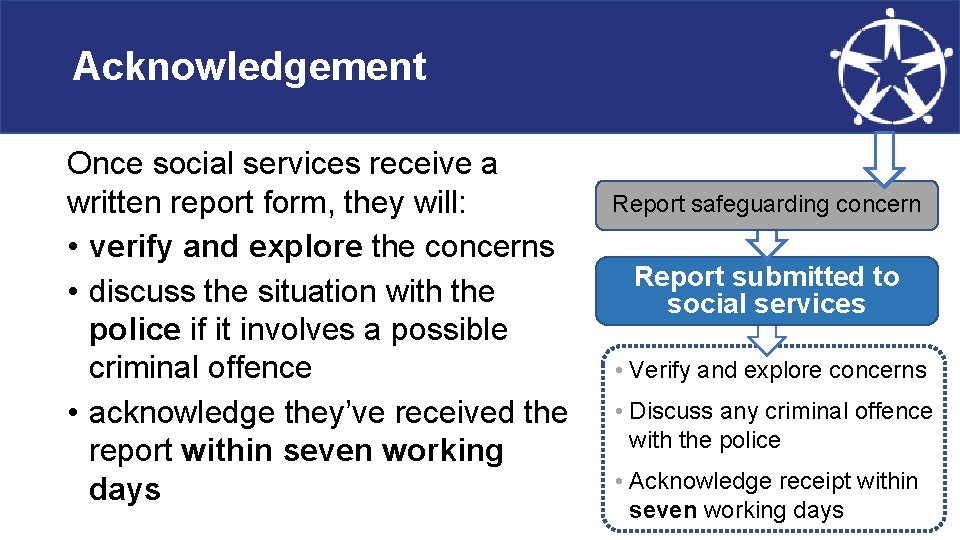 Acknowledgement

Once social services receive a written report form, they will:
• verify and explore the concerns
• discuss the situation with the police if it involves a possible criminal offence
• acknowledge they've received the report within seven working days

Report safeguarding concern

Report submitted to social services

• Verify and explore concerns
• Discuss any criminal offence with the police
• Acknowledge receipt within seven working days